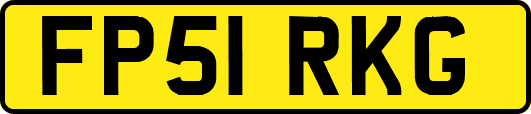 FP51 RKG